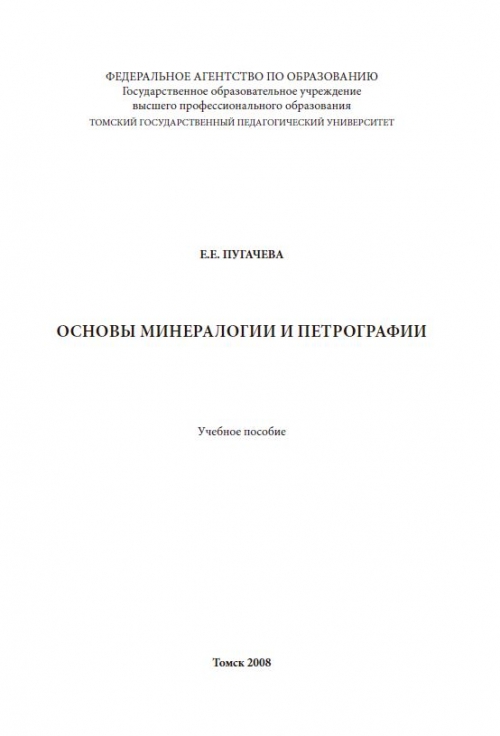 ФЕДЕРАЛЬНОЕ АГЕНТСТВО ПО ОБРАЗОВАНИЮ
Государственное образовательное учреждение
высшего профессионального образования
ТОМСКИЙ ГОСУДАРСТВЕННЫЙ ПЕДАГОГИЧЕСКИЙ УНИВЕРСИТЕТ

Е.Е. ПУГАЧЕВА

ОСНОВЫ МИНЕРАЛОГИИ И ПЕТРОГРАФИИ

Учебное пособие

Томск 2008